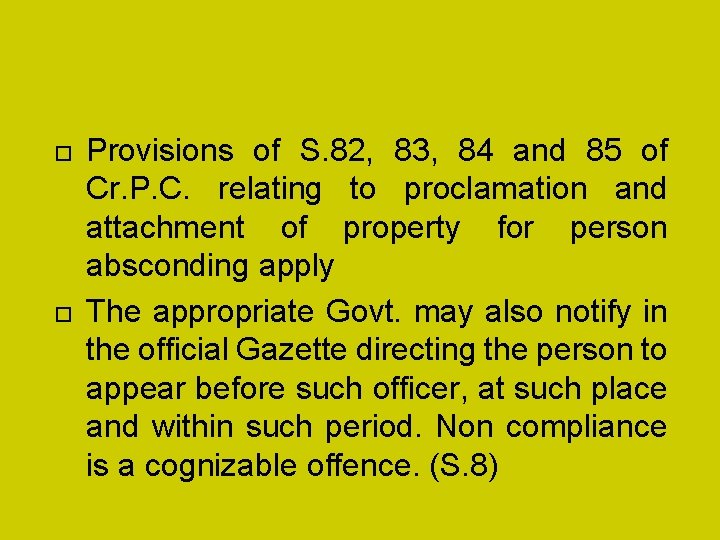 □ Provisions of S.82, 83, 84 and 85 of Cr.P.C. relating to proclamation and attachment of property for person absconding apply

□ The appropriate Govt. may also notify in the official Gazette directing the person to appear before such officer, at such place and within such period. Non compliance is a cognizable offence. (S.8)